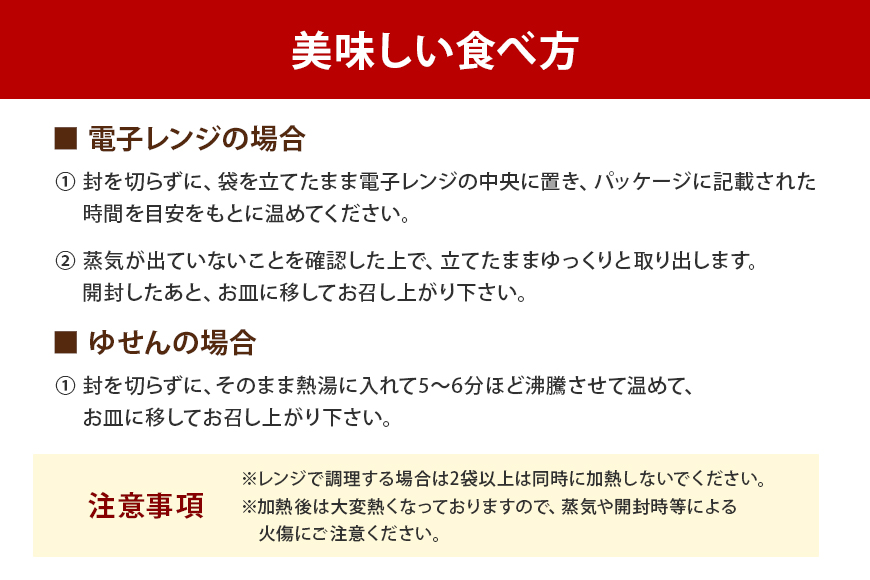 美味しい食べ方

■ 電子レンジの場合

① 封を切らずに、袋を立てたまま電子レンジの中央に置き、パッケージに記載された時間を目安をもとに温めてください。

② 蒸気が出ていないことを確認した上で、立てたままゆっくりと取り出します。開封したあと、お皿に移してお召し上がり下さい。

■ ゆせんの場合

① 封を切らずに、そのまま熱湯に入れて5〜6分ほど沸騰させて温めて、お皿に移してお召し上がり下さい。

注意事項

※レンジで調理する場合は2袋以上は同時に加熱しないでください。
※加熱後は大変熱くなっておりますので、蒸気や開封時等による火傷にご注意ください。